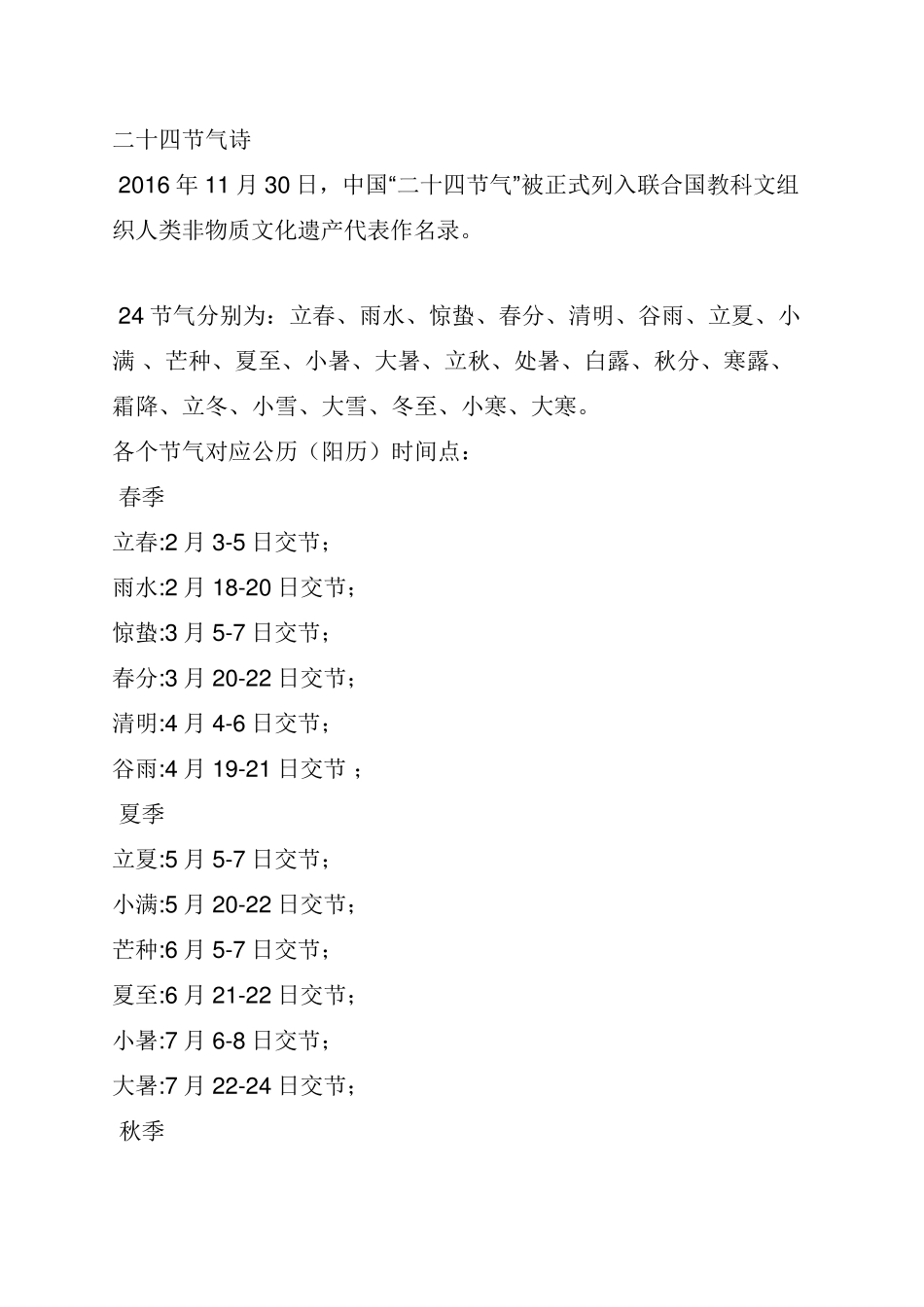 二十四节气诗

2016 年 11 月 30 日，中国“二十四节气”被正式列入联合国教科文组织人类非物质文化遗产代表作名录。

24 节气分别为：立春、雨水、惊蛰、春分、清明、谷雨、立夏、小满 、芒种、夏至、小暑、大暑、立秋、处暑、白露、秋分、寒露、霜降、立冬、小雪、大雪、冬至、小寒、大寒。

各个节气对应公历（阳历）时间点：

春季

立春:2 月 3-5 日交节；

雨水:2 月 18-20 日交节；

惊蛰:3 月 5-7 日交节；

春分:3 月 20-22 日交节；

清明:4 月 4-6 日交节；

谷雨:4 月 19-21 日交节 ；

夏季

立夏:5 月 5-7 日交节；

小满:5 月 20-22 日交节；

芒种:6 月 5-7 日交节；

夏至:6 月 21-22 日交节；

小暑:7 月 6-8 日交节；

大暑:7 月 22-24 日交节；

秋季